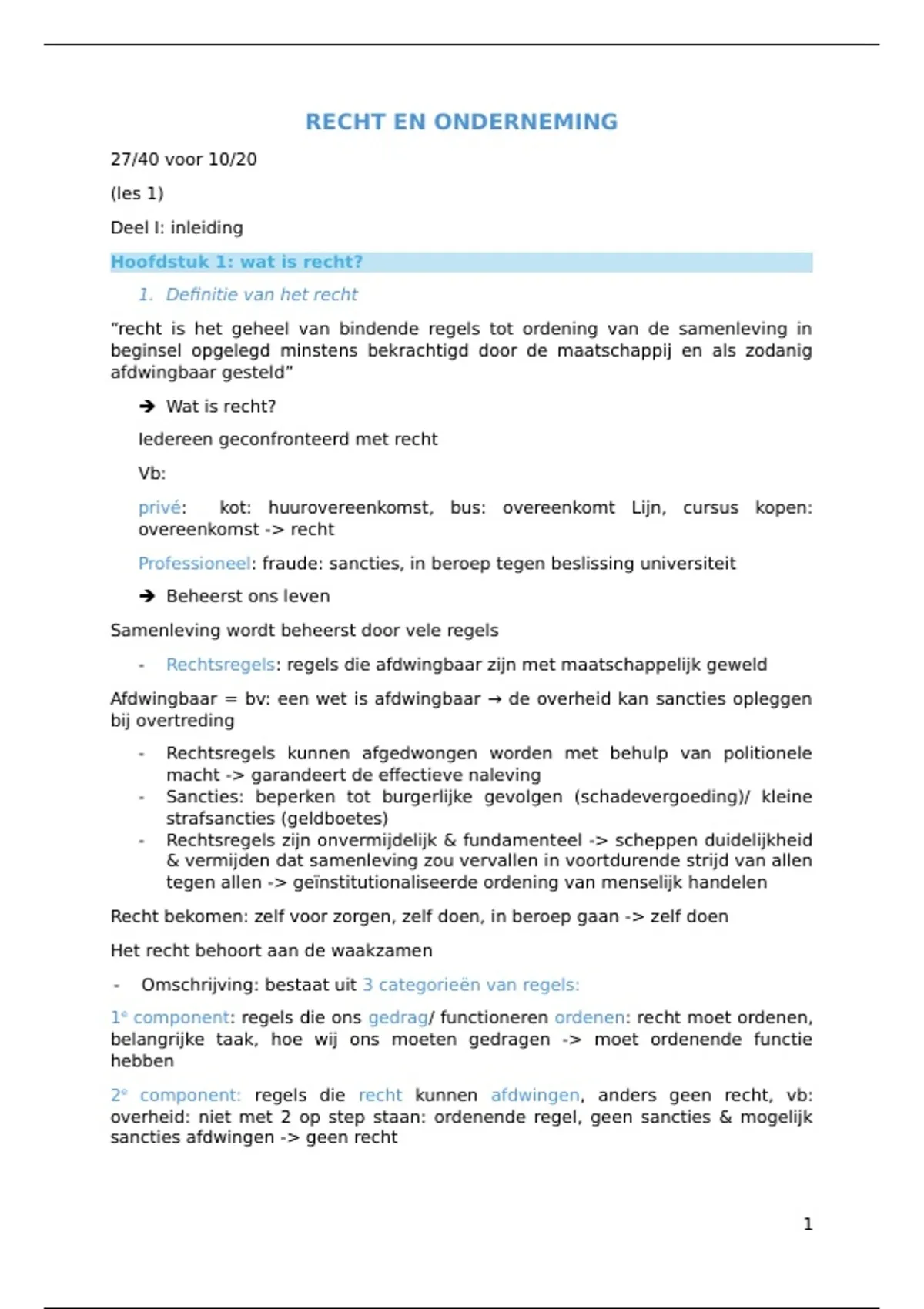 RECHT EN ONDERNEMING

27/40 voor 10/20

(les 1)

Deel I: inleiding

Hoofdstuk 1: wat is recht?

1. Definitie van het recht

"recht is het geheel van bindende regels tot ordening van de samenleving in beginsel opgelegd minstens bekrachtigd door de maatschappij en als zodanig afdwingbaar gesteld"

➔ Wat is recht?

Iedereen geconfronteerd met recht

Vb:

privé: kot: huurovereenkomst, bus: overeenkomt Lijn, cursus kopen: overeenkomst -> recht

Professioneel: fraude: sancties, in beroep tegen beslissing universiteit

➔ Beheerst ons leven

Samenleving wordt beheerst door vele regels

- Rechtsregels: regels die afdwingbaar zijn met maatschappelijk geweld

Afdwingbaar = bv: een wet is afdwingbaar → de overheid kan sancties opleggen bij overtreding

- Rechtsregels kunnen afgedwongen worden met behulp van politionele macht -> garandeert de effectieve naleving
- Sancties: beperken tot burgerlijke gevolgen (schadevergoeding)/ kleine strafsancties (geldboetes)
- Rechtsregels zijn onvermijdelijk & fundamenteel -> scheppen duidelijkheid & vermijden dat samenleving zou vervallen in voortdurende strijd van allen tegen allen -> geïnstitutionaliseerde ordening van menselijk handelen

Recht bekomen: zelf voor zorgen, zelf doen, in beroep gaan -> zelf doen

Het recht behoort aan de waakzamen

- Omschrijving: bestaat uit 3 categorieën van regels:

1e component: regels die ons gedrag/ functioneren ordenen: recht moet ordenen, belangrijke taak, hoe wij ons moeten gedragen -> moet ordenende functie hebben

2e component: regels die recht kunnen afdwingen, anders geen recht, vb: overheid: niet met 2 op step staan: ordenende regel, geen sancties & mogelijk sancties afdwingen -> geen recht

1